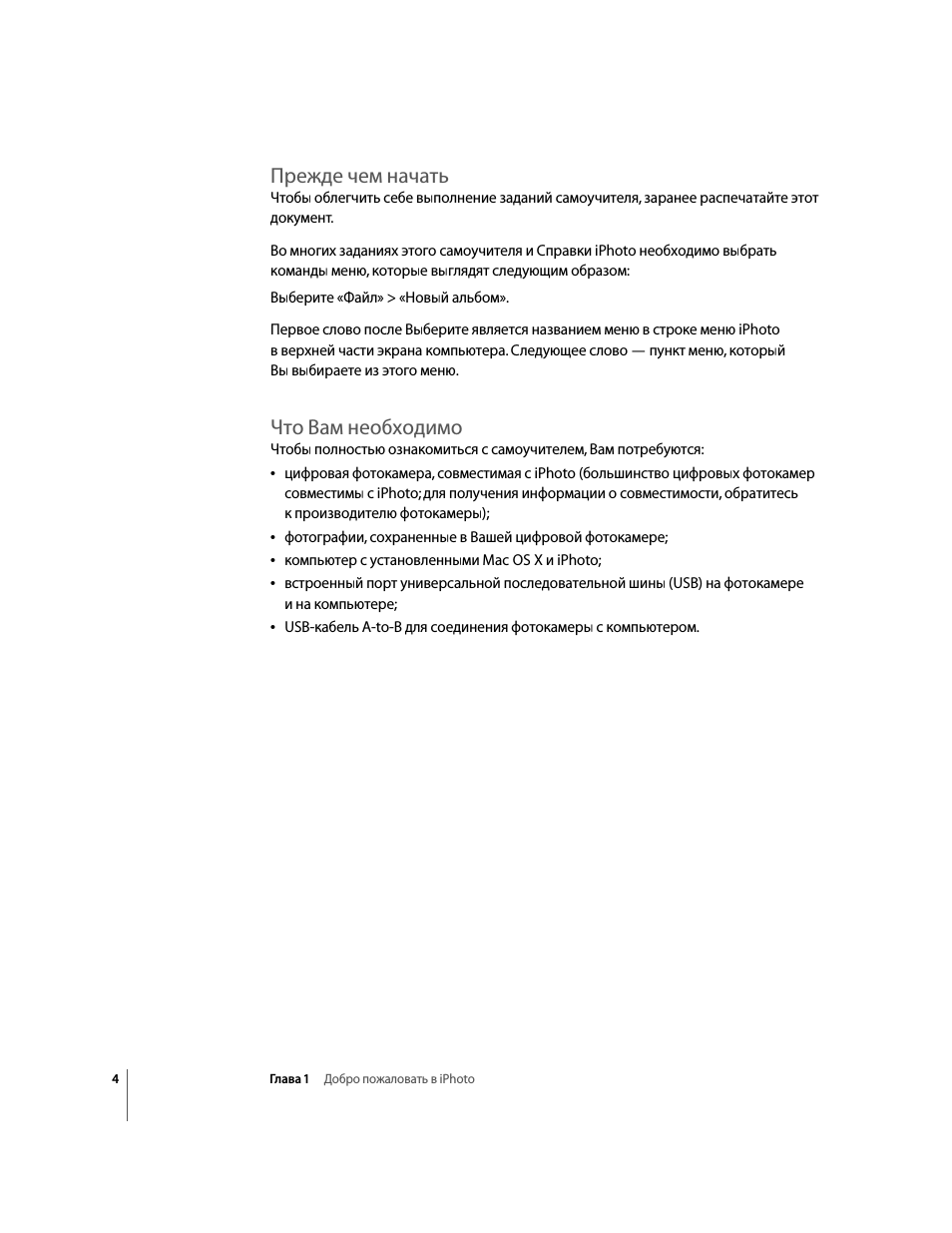 Прежде чем начать
Чтобы облегчить себе выполнение заданий самоучителя, заранее распечатайте этот документ.

Во многих заданиях этого самоучителя и Справки iPhoto необходимо выбрать команды меню, которые выглядят следующим образом:

Выберите «Файл» > «Новый альбом».

Первое слово после Выберите является названием меню в строке меню iPhoto в верхней части экрана компьютера. Следующее слово — пункт меню, который Вы выбираете из этого меню.

Что Вам необходимо
Чтобы полностью ознакомиться с самоучителем, Вам потребуются:

• цифровая фотокамера, совместимая с iPhoto (большинство цифровых фотокамер совместимы с iPhoto; для получения информации о совместимости, обратитесь к производителю фотокамеры);
• фотографии, сохраненные в Вашей цифровой фотокамере;
• компьютер с установленными Mac OS X и iPhoto;
• встроенный порт универсальной последовательной шины (USB) на фотокамере и на компьютере;
• USB-кабель A-to-B для соединения фотокамеры с компьютером.

4 Глава 1 Добро пожаловать в iPhoto